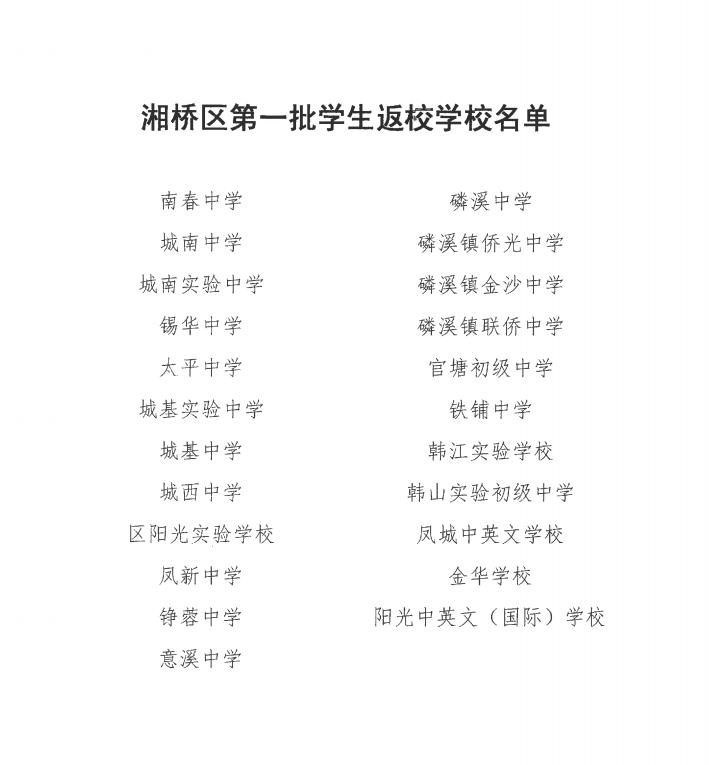 湘桥区第一批学生返校学校名单

南春中学
城南中学
城南实验中学
锡华中学
太平中学
城基实验中学
城基中学
城西中学
区阳光实验学校
凤新中学
铮蓉中学
意溪中学

磷溪中学
磷溪镇侨光中学
磷溪镇金沙中学
磷溪镇联侨中学
官塘初级中学
铁铺中学
韩江实验学校
韩山实验初级中学
凤城中英文学校
金华学校
阳光中英文（国际）学校